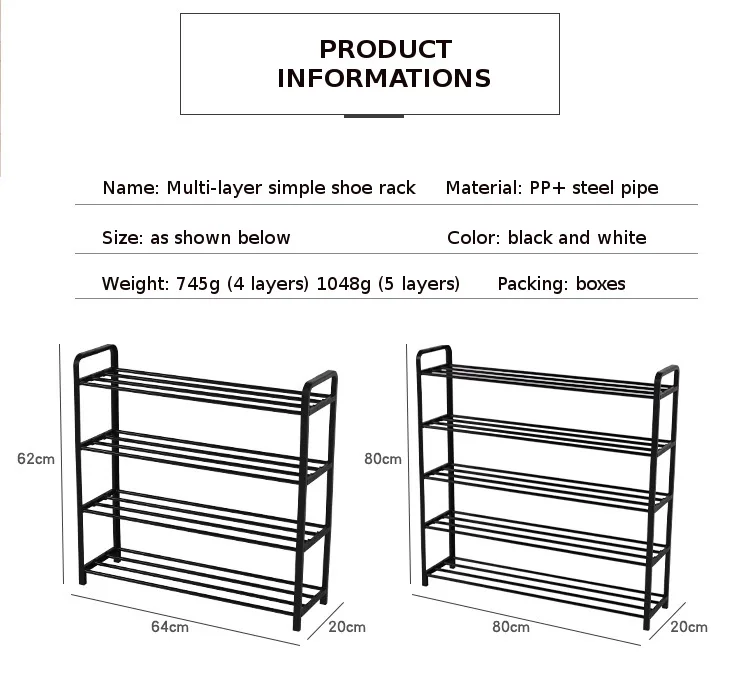 PRODUCT
INFORMATIONS

Name: Multi-layer simple shoe rack
Material: PP+ steel pipe

Size: as shown below
Color: black and white

Weight: 745g (4 layers) 1048g (5 layers)
Packing: boxes

62cm

64cm

20cm

80cm

80cm

20cm